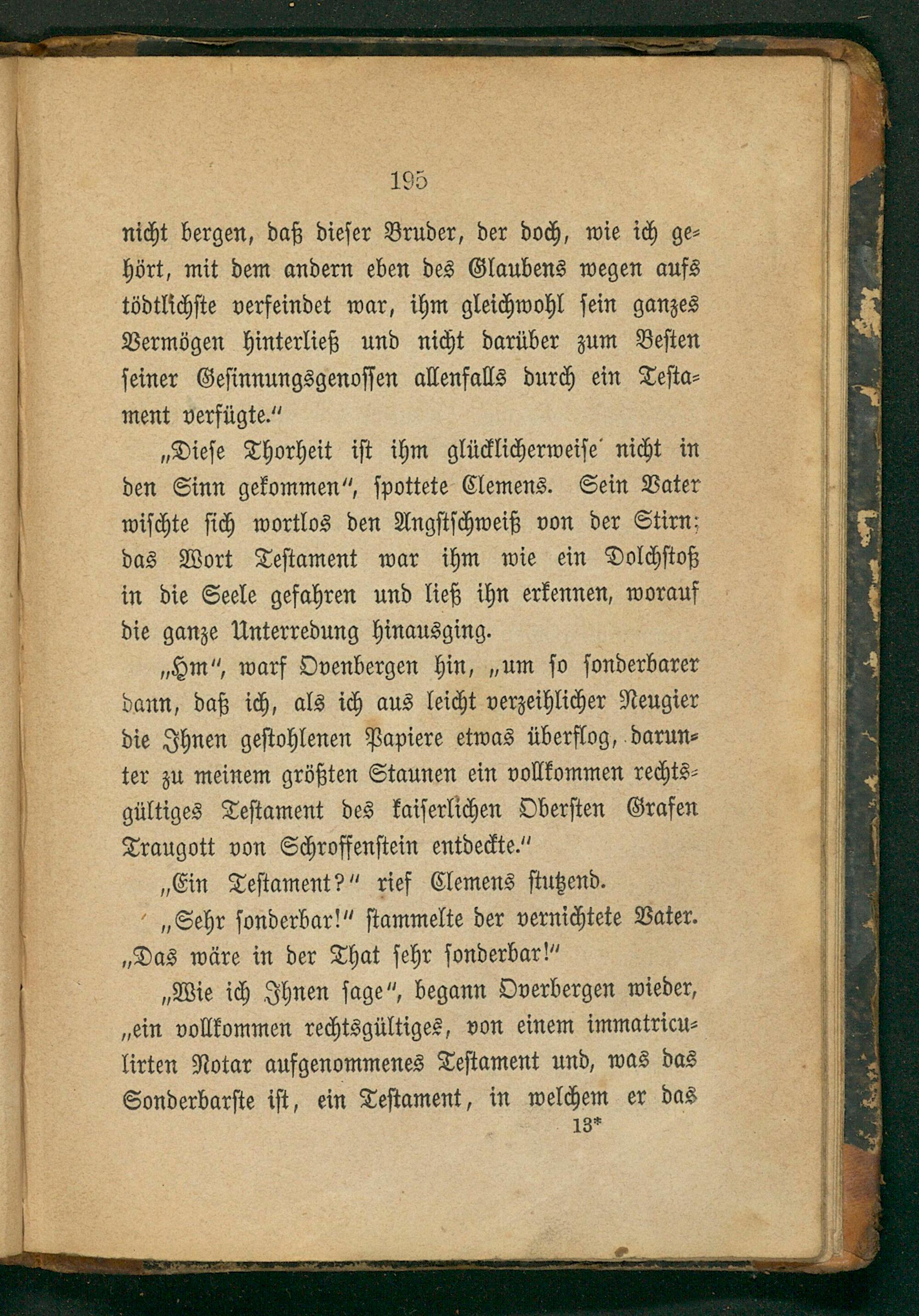 195

nicht bergen, daß dieser Bruder, der doch, wie ich gehört, mit dem andern eben des Glaubens wegen aufs tödtlichste verfeindet war, ihm gleichwohl sein ganzes Vermögen hinterließ und nicht darüber zum Besten seiner Gesinnungsgenossen allenfalls durch ein Testament verfügte."

„Diese Thorheit ist ihm glücklicherweise nicht in den Sinn gekommen", spottete Clemens. Sein Vater wischte sich wortlos den Angstschweiß von der Stirn; das Wort Testament war ihm wie ein Dolchstoß in die Seele gefahren und ließ ihn erkennen, worauf die ganze Unterredung hinausging.

„Hm", warf Ovenbergen hin, „um so sonderbarer dann, daß ich, als ich aus leicht verzeihlicher Neugier die Ihnen gestohlenen Papiere etwas überflog, darunter zu meinem größten Staunen ein vollkommen rechtsgültiges Testament des kaiserlichen Obersten Grafen Traugott von Schroffenstein entdeckte."

„Ein Testament?" rief Clemens stutzend.

„Sehr sonderbar!" stammelte der vernichtete Vater. „Das wäre in der That sehr sonderbar!"

„Wie ich Ihnen sage", begann Overbergen wieder, „ein vollkommen rechtsgültiges, von einem immatriculirten Notar aufgenommenes Testament und, was das Sonderbarste ist, ein Testament, in welchem er das

13*